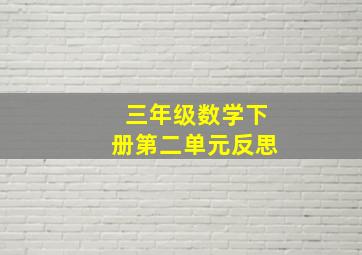 三年级数学下册第二单元反思